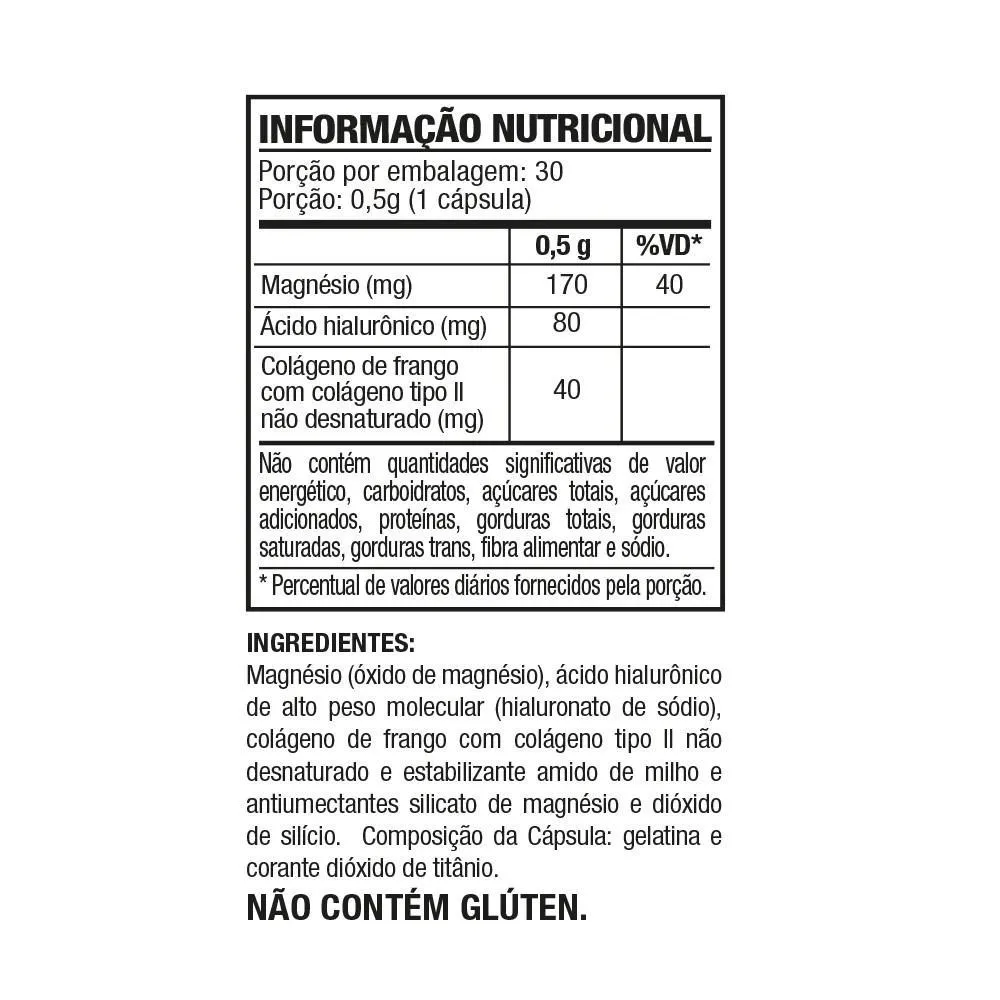 INFORMAÇÃO NUTRICIONAL
Porção por embalagem: 30
Porção: 0,5g (1 cápsula)

| | 0,5 g | %VD* |
|---|---|---|
| Magnésio (mg) | 170 | 40 |
| Ácido hialurônico (mg) | 80 | |
| Colágeno de frango com colágeno tipo II não desnaturado (mg) | 40 | |

Não contém quantidades significativas de valor energético, carboidratos, açúcares totais, açúcares adicionados, proteínas, gorduras totais, gorduras saturadas, gorduras trans, fibra alimentar e sódio.

* Percentual de valores diários fornecidos pela porção.

INGREDIENTES:
Magnésio (óxido de magnésio), ácido hialurônico de alto peso molecular (hialuronato de sódio), colágeno de frango com colágeno tipo II não desnaturado e estabilizante amido de milho e antiumectantes silicato de magnésio e dióxido de silício. Composição da Cápsula: gelatina e corante dióxido de titânio.
NÃO CONTÉM GLÚTEN.